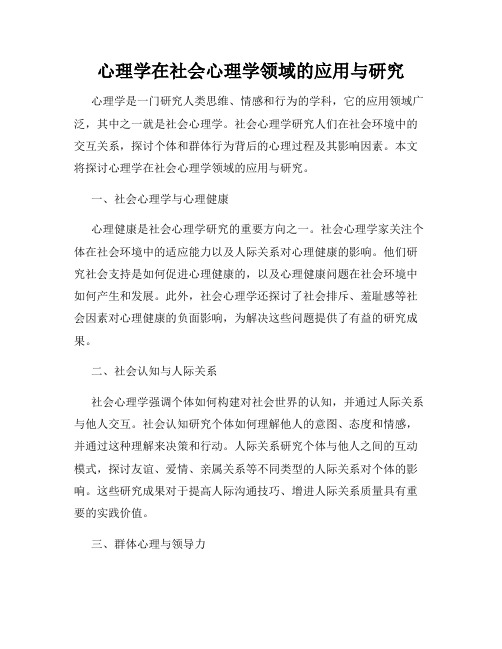 心理学在社会心理学领域的应用与研究

心理学是一门研究人类思维、情感和行为的学科，它的应用领域广泛，其中之一就是社会心理学。社会心理学研究人们在社会环境中的交互关系，探讨个体和群体行为背后的心理过程及其影响因素。本文将探讨心理学在社会心理学领域的应用与研究。

一、社会心理学与心理健康

心理健康是社会心理学研究的重要方向之一。社会心理学家关注个体在社会环境中的适应能力以及人际关系对心理健康的影响。他们研究社会支持是如何促进心理健康的，以及心理健康问题在社会环境中如何产生和发展。此外，社会心理学还探讨了社会排斥、羞耻感等社会因素对心理健康的负面影响，为解决这些问题提供了有益的研究成果。

二、社会认知与人际关系

社会心理学强调个体如何构建对社会世界的认知，并通过人际关系与他人交互。社会认知研究个体如何理解他人的意图、态度和情感，并通过这种理解来决策和行动。人际关系研究个体与他人之间的互动模式，探讨友谊、爱情、亲属关系等不同类型的人际关系对个体的影响。这些研究成果对于提高人际沟通技巧、增进人际关系质量具有重要的实践价值。

三、群体心理与领导力